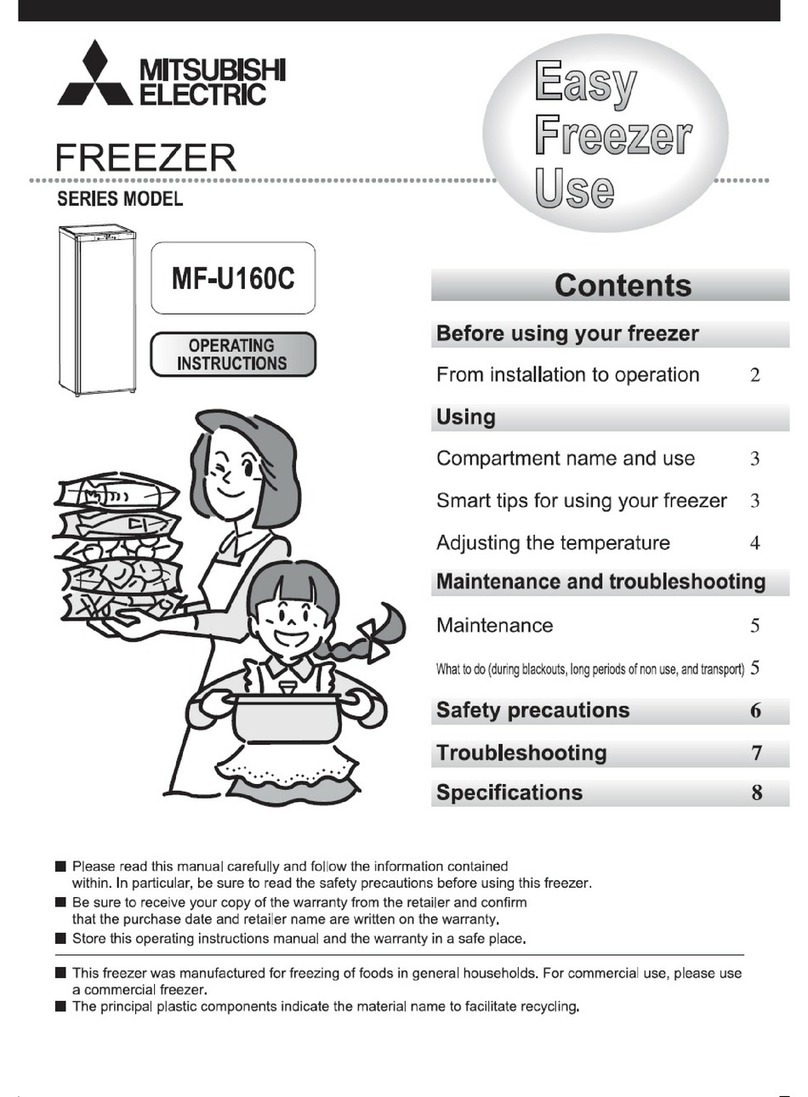 MITSUBISHI ELECTRIC

FREEZER

SERIES MODEL

MF-U160C

OPERATING INSTRUCTIONS

Easy Freezer Use

Contents

Before using your freezer

From installation to operation 2

Using

Compartment name and use 3

Smart tips for using your freezer 3

Adjusting the temperature 4

Maintenance and troubleshooting

Maintenance 5

What to do (during blackouts, long periods of non use, and transport) 5

Safety precautions 6

Troubleshooting 7

Specifications 8

■ Please read this manual carefully and follow the information contained within. In particular, be sure to read the safety precautions before using this freezer.
■ Be sure to receive your copy of the warranty from the retailer and confirm that the purchase date and retailer name are written on the warranty.
■ Store this operating instructions manual and the warranty in a safe place.

■ This freezer was manufactured for freezing of foods in general households. For commercial use, please use a commercial freezer.
■ The principal plastic components indicate the material name to facilitate recycling.